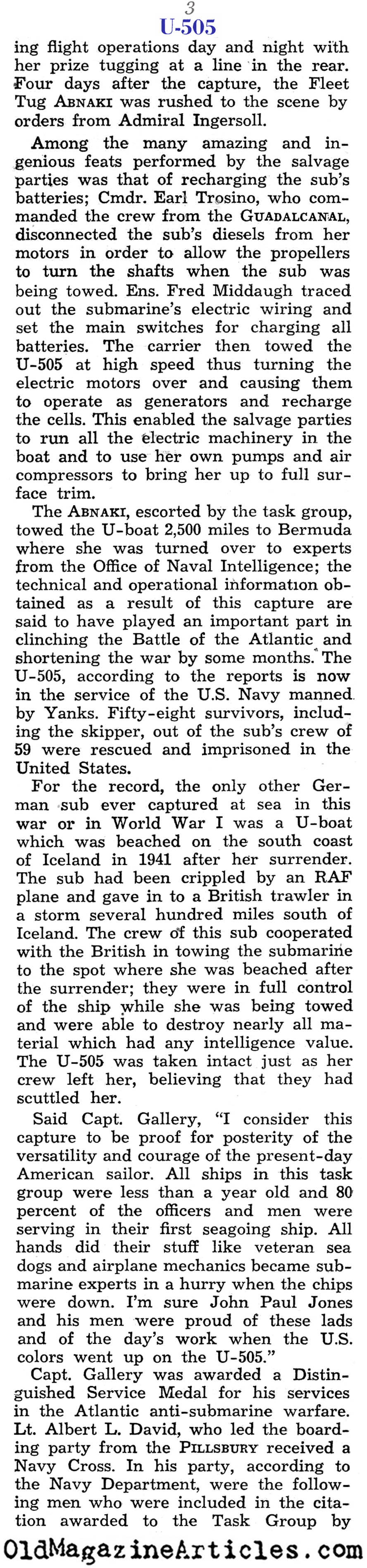 3

U-505

ing flight operations day and night with her prize tugging at a line in the rear. Four days after the capture, the Fleet Tug ABNAKI was rushed to the scene by orders from Admiral Ingersoll.

Among the many amazing and ingenious feats performed by the salvage parties was that of recharging the sub's batteries; Cmdr. Earl Trosino, who commanded the crew from the GUADALCANAL, disconnected the sub's diesels from her motors in order to allow the propellers to turn the shafts when the sub was being towed. Ens. Fred Middaugh traced out the submarine's electric wiring and set the main switches for charging all batteries. The carrier then towed the U-505 at high speed thus turning the electric motors over and causing them to operate as generators and recharge the cells. This enabled the salvage parties to run all the electric machinery in the boat and to use her own pumps and air compressors to bring her up to full surface trim.

The ABNAKI, escorted by the task group, towed the U-boat 2,500 miles to Bermuda where she was turned over to experts from the Office of Naval Intelligence; the technical and operational information obtained as a result of this capture are said to have played an important part in clinching the Battle of the Atlantic and shortening the war by some months. The U-505, according to the reports is now in the service of the U.S. Navy manned by Yanks. Fifty-eight survivors, including the skipper, out of the sub's crew of 59 were rescued and imprisoned in the United States.

For the record, the only other German sub ever captured at sea in this war or in World War I was a U-boat which was beached on the south coast of Iceland in 1941 after her surrender. The sub had been crippled by an RAF plane and gave in to a British trawler in a storm several hundred miles south of Iceland. The crew of this sub cooperated with the British in towing the submarine to the spot where she was beached after the surrender; they were in full control of the ship while she was being towed and were able to destroy nearly all material which had any intelligence value. The U-505 was taken intact just as her crew left her, believing that they had scuttled her.

Said Capt. Gallery, "I consider this capture to be proof for posterity of the versatility and courage of the present-day American sailor. All ships in this task group were less than a year old and 80 percent of the officers and men were serving in their first seagoing ship. All hands did their stuff like veteran sea dogs and airplane mechanics became submarine experts in a hurry when the chips were down. I'm sure John Paul Jones and his men were proud of these lads and of the day's work when the U.S. colors went up on the U-505."

Capt. Gallery was awarded a Distinguished Service Medal for his services in the Atlantic anti-submarine warfare. Lt. Albert L. David, who led the boarding party from the PILLSBURY received a Navy Cross. In his party, according to the Navy Department, were the following men who were included in the citation awarded to the Task Group by

OldMagazineArticles.com